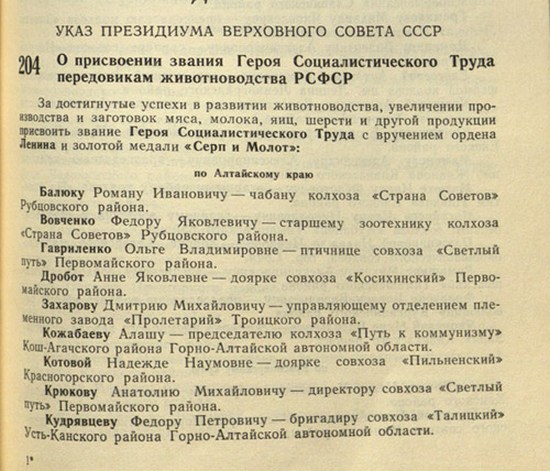 УКАЗ ПРЕЗИДИУМА ВЕРХОВНОГО СОВЕТА СССР

204 О присвоении звания Героя Социалистического Труда передовикам животноводства РСФСР

За достигнутые успехи в развитии животноводства, увеличении производства и заготовок мяса, молока, яиц, шерсти и другой продукции присвоить звание Героя Социалистического Труда с вручением ордена Ленина и золотой медали «Серп и Молот»:

по Алтайскому краю

Балюку Роману Ивановичу — чабану колхоза «Страна Советов» Рубцовского района.

Вовченко Федору Яковлевичу — старшему зоотехнику колхоза «Страна Советов» Рубцовского района.

Гавриленко Ольге Владимировне — птичнице совхоза «Светлый путь» Первомайского района.

Дробот Анне Яковлевне — доярке совхоза «Косихинский» Первомайского района.

Захарову Дмитрию Михайловичу — управляющему отделением племенного завода «Пролетарий» Троицкого района.

Кожабаеву Алашу — председателю колхоза «Путь к коммунизму» Кош-Агачского района Горно-Алтайской автономной области.

Котовой Надежде Наумовне — доярке совхоза «Пильненский» Красногорского района.

Крюкову Анатолию Михайловичу — директору совхоза «Светлый путь» Первомайского района.

Кудрявцеву Федору Петровичу — бригадиру совхоза «Талицкий» Усть-Канского района Горно-Алтайской автономной области.

1*